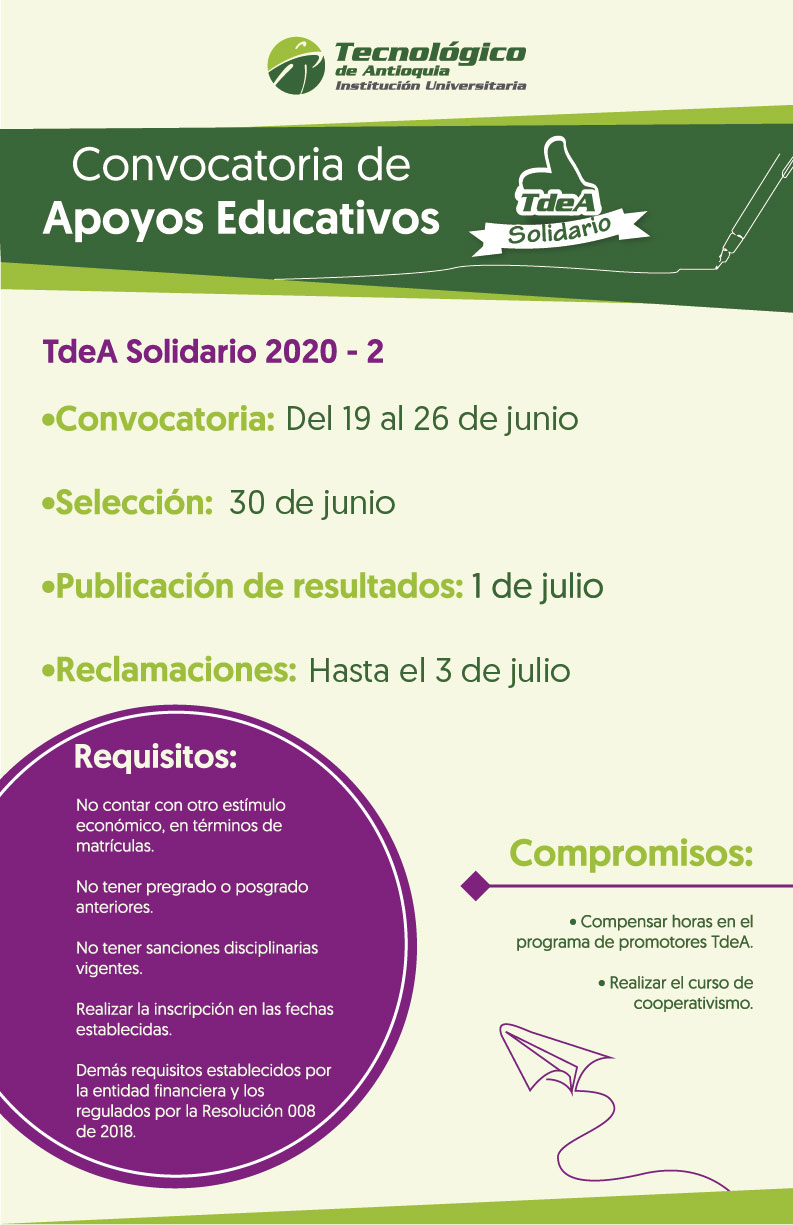 Tecnológico
de Antioquia
Institución Universitaria

Convocatoria de
Apoyos Educativos

TdeA
Solidario

TdeA Solidario 2020 - 2

•Convocatoria: Del 19 al 26 de junio

•Selección: 30 de junio

•Publicación de resultados: 1 de julio

•Reclamaciones: Hasta el 3 de julio

Requisitos:

No contar con otro estímulo económico, en términos de matrículas.

No tener pregrado o posgrado anteriores.

No tener sanciones disciplinarias vigentes.

Realizar la inscripción en las fechas establecidas.

Demás requisitos establecidos por la entidad financiera y los regulados por la Resolución 008 de 2018.

Compromisos:

• Compensar horas en el programa de promotores TdeA.

• Realizar el curso de cooperativismo.